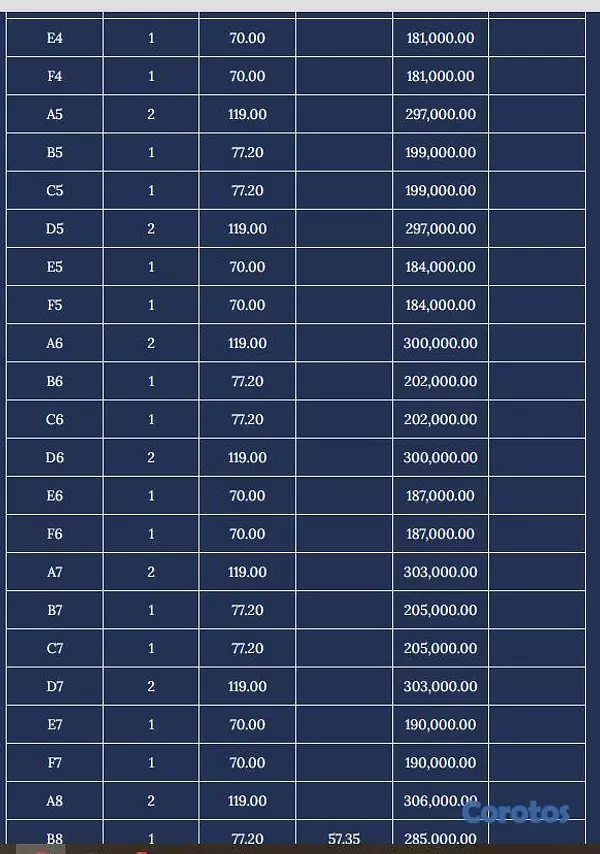 | | | | | | |
|---|---|---|---|---|---|
| E4 | 1 | 70.00 | | 181,000.00 | |
| F4 | 1 | 70.00 | | 181,000.00 | |
| A5 | 2 | 119.00 | | 297,000.00 | |
| B5 | 1 | 77.20 | | 199,000.00 | |
| C5 | 1 | 77.20 | | 199,000.00 | |
| D5 | 2 | 119.00 | | 297,000.00 | |
| E5 | 1 | 70.00 | | 184,000.00 | |
| F5 | 1 | 70.00 | | 184,000.00 | |
| A6 | 2 | 119.00 | | 300,000.00 | |
| B6 | 1 | 77.20 | | 202,000.00 | |
| C6 | 1 | 77.20 | | 202,000.00 | |
| D6 | 2 | 119.00 | | 300,000.00 | |
| E6 | 1 | 70.00 | | 187,000.00 | |
| F6 | 1 | 70.00 | | 187,000.00 | |
| A7 | 2 | 119.00 | | 303,000.00 | |
| B7 | 1 | 77.20 | | 205,000.00 | |
| C7 | 1 | 77.20 | | 205,000.00 | |
| D7 | 2 | 119.00 | | 303,000.00 | |
| E7 | 1 | 70.00 | | 190,000.00 | |
| F7 | 1 | 70.00 | | 190,000.00 | |
| A8 | 2 | 119.00 | | 306,000.00 | |
| B8 | 1 | 77.20 | 57.35 | 285,000.00 | |

Corotos